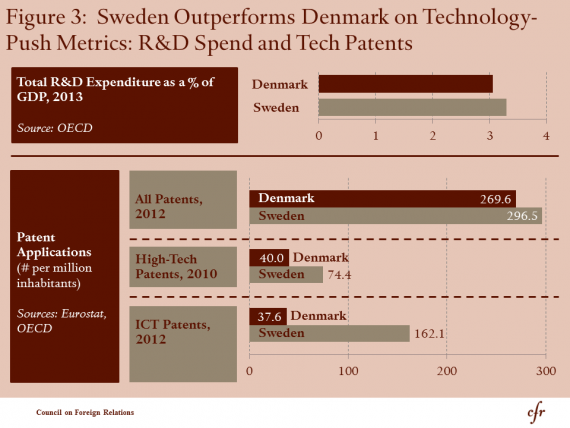 Figure 3: Sweden Outperforms Denmark on Technology-Push Metrics: R&D Spend and Tech Patents

Total R&D Expenditure as a % of GDP, 2013

Source: OECD

Denmark
Sweden

0 1 2 3 4

Patent Applications (# per million inhabitants)

Sources: Eurostat, OECD

All Patents, 2012

Denmark 269.6
Sweden 296.5

High-Tech Patents, 2010

40.0 Denmark
Sweden 74.4

ICT Patents, 2012

37.6 Denmark
Sweden 162.1

0 100 200 300

Council on Foreign Relations

cfr